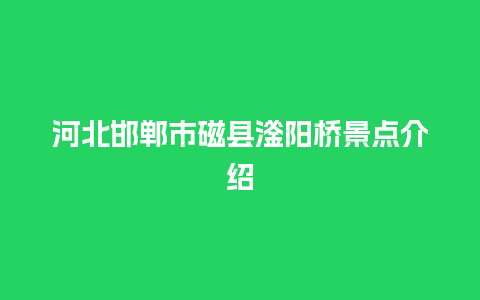 河北邯郸市磁县滏阳桥景点介绍